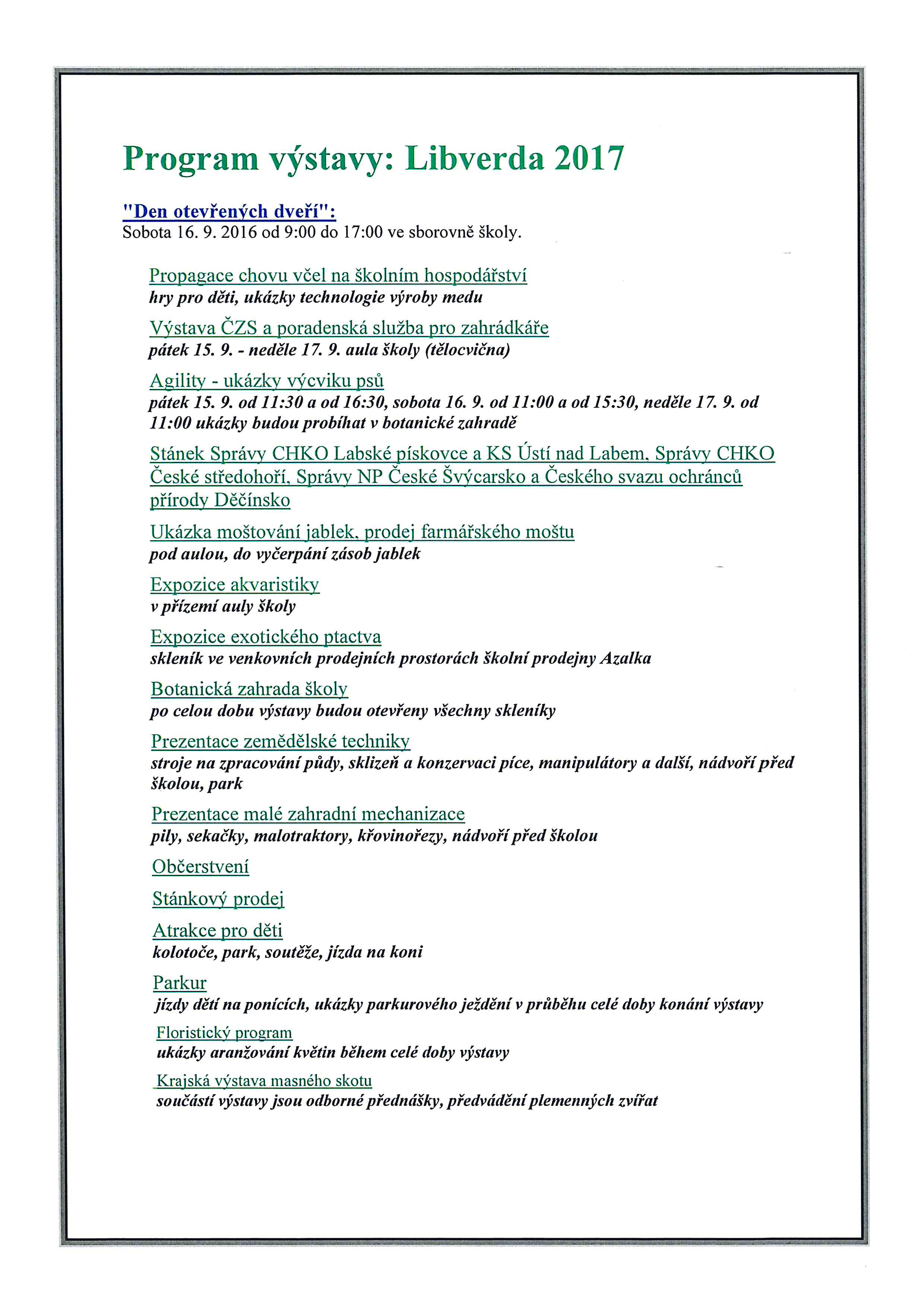 Program výstavy: Libverda 2017

"Den otevřených dveří":
Sobota 16. 9. 2016 od 9:00 do 17:00 ve sborovně školy.

Propagace chovu včel na školním hospodářství
hry pro děti, ukázky technologie výroby medu

Výstava ČZS a poradenská služba pro zahrádkáře
pátek 15. 9. - neděle 17. 9. aula školy (tělocvična)

Agility - ukázky výcviku psů
pátek 15. 9. od 11:30 a od 16:30, sobota 16. 9. od 11:00 a od 15:30, neděle 17. 9. od 11:00 ukázky budou probíhat v botanické zahradě

Stánek Správy CHKO Labské pískovce a KS Ústí nad Labem, Správy CHKO České středohoří, Správy NP České Švýcarsko a Českého svazu ochránců přírody Děčínsko

Ukázka moštování jablek, prodej farmářského moštu
pod aulou, do vyčerpání zásob jablek

Expozice akvaristiky
v přízemí auly školy

Expozice exotického ptactva
skleník ve venkovních prodejních prostorách školní prodejny Azalka

Botanická zahrada školy
po celou dobu výstavy budou otevřeny všechny skleníky

Prezentace zemědělské techniky
stroje na zpracování půdy, sklizeň a konzervaci píce, manipulátory a další, nádvoří před školou, park

Prezentace malé zahradní mechanizace
pily, sekačky, malotraktory, křovinořezy, nádvoří před školou

Občerstvení

Stánkový prodej

Atrakce pro děti
kolotoče, park, soutěže, jízda na koni

Parkur
jízdy dětí na ponících, ukázky parkurového ježdění v průběhu celé doby konání výstavy

Floristický program
ukázky aranžování květin během celé doby výstavy

Krajská výstava masného skotu
součástí výstavy jsou odborné přednášky, předvádění plemenných zvířat